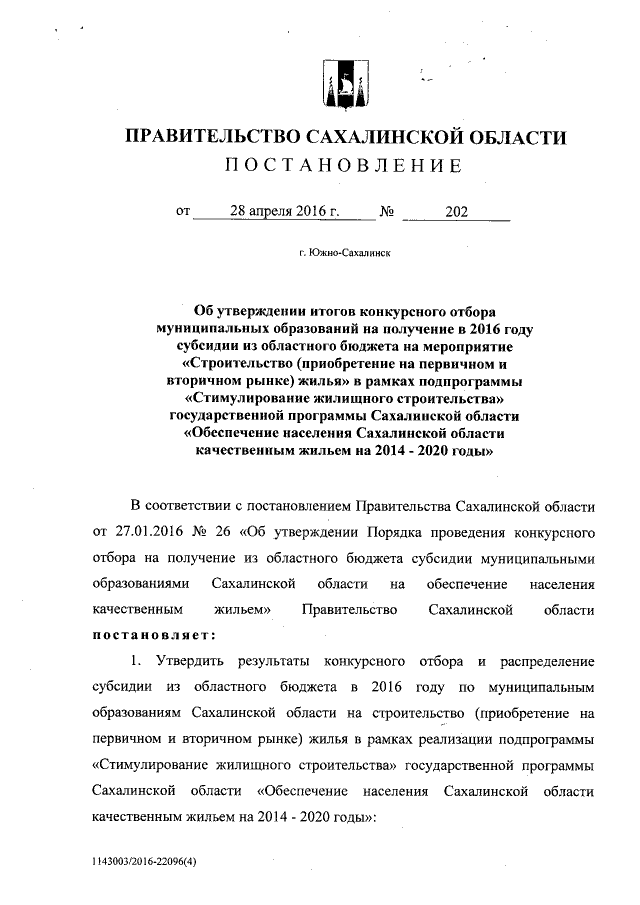 ПРАВИТЕЛЬСТВО САХАЛИНСКОЙ ОБЛАСТИ
ПОСТАНОВЛЕНИЕ

от 28 апреля 2016 г. № 202

г. Южно-Сахалинск

Об утверждении итогов конкурсного отбора муниципальных образований на получение в 2016 году субсидии из областного бюджета на мероприятие «Строительство (приобретение на первичном и вторичном рынке) жилья» в рамках подпрограммы «Стимулирование жилищного строительства» государственной программы Сахалинской области «Обеспечение населения Сахалинской области качественным жильем на 2014 - 2020 годы»

В соответствии с постановлением Правительства Сахалинской области от 27.01.2016 № 26 «Об утверждении Порядка проведения конкурсного отбора на получение из областного бюджета субсидии муниципальными образованиями Сахалинской области на обеспечение населения качественным жильем» Правительство Сахалинской области постановляет:

1. Утвердить результаты конкурсного отбора и распределение субсидии из областного бюджета в 2016 году по муниципальным образованиям Сахалинской области на строительство (приобретение на первичном и вторичном рынке) жилья в рамках реализации подпрограммы «Стимулирование жилищного строительства» государственной программы Сахалинской области «Обеспечение населения Сахалинской области качественным жильем на 2014 - 2020 годы»:

1143003/2016-22096(4)